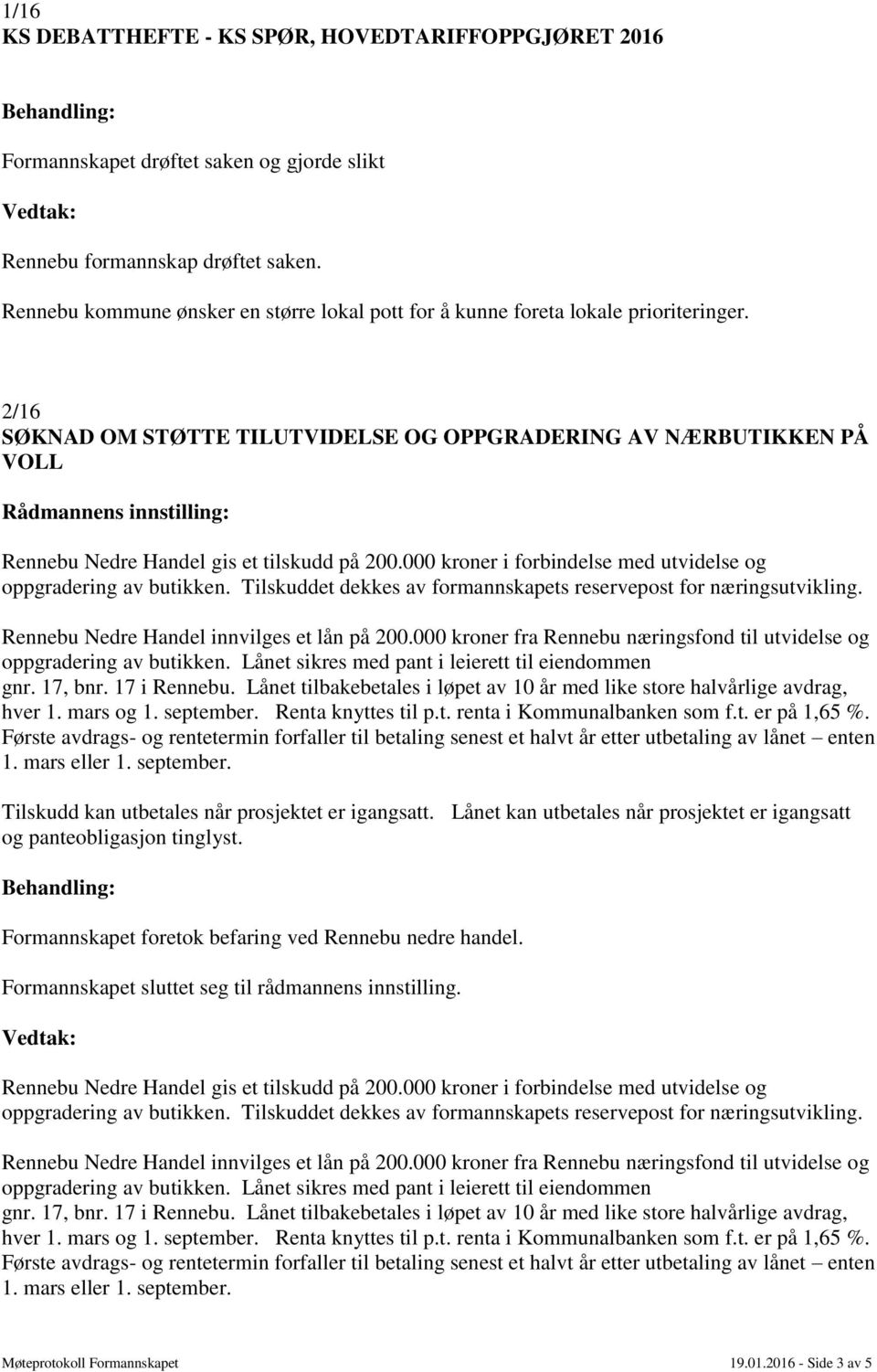 1/16
KS DEBATTHEFTE - KS SPØR, HOVEDTARIFFOPPGJØRET 2016

Behandling:

Formannskapet drøftet saken og gjorde slikt

Vedtak:

Rennebu formannskap drøftet saken.

Rennebu kommune ønsker en større lokal pott for å kunne foreta lokale prioriteringer.

2/16
SØKNAD OM STØTTE TILUTVIDELSE OG OPPGRADERING AV NÆRBUTIKKEN PÅ VOLL

Rådmannens innstilling:

Rennebu Nedre Handel gis et tilskudd på 200.000 kroner i forbindelse med utvidelse og oppgradering av butikken. Tilskuddet dekkes av formannskapets reservepost for næringsutvikling.

Rennebu Nedre Handel innvilges et lån på 200.000 kroner fra Rennebu næringsfond til utvidelse og oppgradering av butikken. Lånet sikres med pant i leierett til eiendommen gnr. 17, bnr. 17 i Rennebu. Lånet tilbakebetales i løpet av 10 år med like store halvårlige avdrag, hver 1. mars og 1. september. Renta knyttes til p.t. renta i Kommunalbanken som f.t. er på 1,65 %. Første avdrags- og rentetermin forfaller til betaling senest et halvt år etter utbetaling av lånet – enten 1. mars eller 1. september.

Tilskudd kan utbetales når prosjektet er igangsatt. Lånet kan utbetales når prosjektet er igangsatt og panteobligasjon tinglyst.

Behandling:

Formannskapet foretok befaring ved Rennebu nedre handel.

Formannskapet sluttet seg til rådmannens innstilling.

Vedtak:

Rennebu Nedre Handel gis et tilskudd på 200.000 kroner i forbindelse med utvidelse og oppgradering av butikken. Tilskuddet dekkes av formannskapets reservepost for næringsutvikling.

Rennebu Nedre Handel innvilges et lån på 200.000 kroner fra Rennebu næringsfond til utvidelse og oppgradering av butikken. Lånet sikres med pant i leierett til eiendommen gnr. 17, bnr. 17 i Rennebu. Lånet tilbakebetales i løpet av 10 år med like store halvårlige avdrag, hver 1. mars og 1. september. Renta knyttes til p.t. renta i Kommunalbanken som f.t. er på 1,65 %. Første avdrags- og rentetermin forfaller til betaling senest et halvt år etter utbetaling av lånet – enten 1. mars eller 1. september.

Møteprotokoll Formannskapet 19.01.2016 - Side 3 av 5